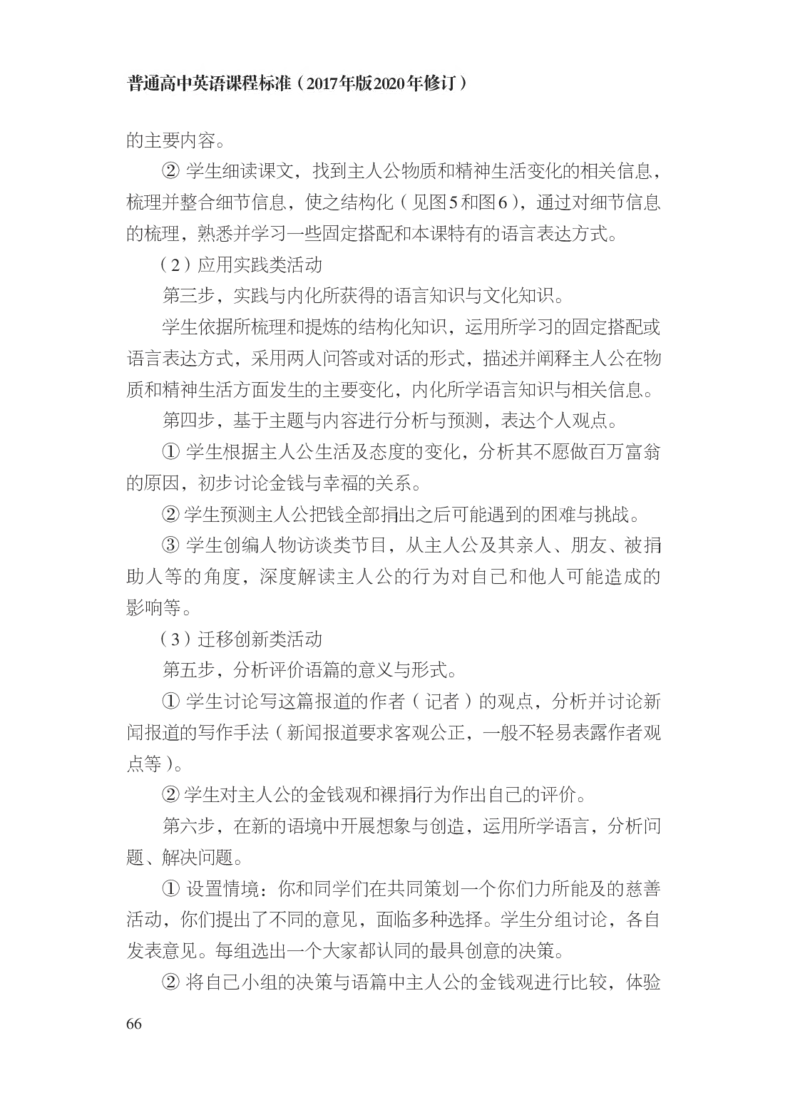 普通高中英语课程标准（2017年版2020年修订）

的主要内容。

② 学生细读课文，找到主人公物质和精神生活变化的相关信息，梳理并整合细节信息，使之结构化（见图5和图6），通过对细节信息的梳理，熟悉并学习一些固定搭配和本课特有的语言表达方式。

（2）应用实践类活动

第三步，实践与内化所获得的语言知识与文化知识。

学生依据所梳理和提炼的结构化知识，运用所学习的固定搭配或语言表达方式，采用两人问答或对话的形式，描述并阐释主人公在物质和精神生活方面发生的主要变化，内化所学语言知识与相关信息。

第四步，基于主题与内容进行分析与预测，表达个人观点。

① 学生根据主人公生活及态度的变化，分析其不愿做百万富翁的原因，初步讨论金钱与幸福的关系。

② 学生预测主人公把钱全部捐出之后可能遇到的困难与挑战。

③ 学生创编人物访谈类节目，从主人公及其亲人、朋友、被捐助人等的角度，深度解读主人公的行为对自己和他人可能造成的影响等。

（3）迁移创新类活动

第五步，分析评价语篇的意义与形式。

① 学生讨论写这篇报道的作者（记者）的观点，分析并讨论新闻报道的写作手法（新闻报道要求客观公正，一般不轻易表露作者观点等）。

② 学生对主人公的金钱观和裸捐行为作出自己的评价。

第六步，在新的语境中开展想象与创造，运用所学语言，分析问题、解决问题。

① 设置情境：你和同学们在共同策划一个你们力所能及的慈善活动，你们提出了不同的意见，面临多种选择。学生分组讨论，各自发表意见。每组选出一个大家都认同的最具创意的决策。

② 将自己小组的决策与语篇中主人公的金钱观进行比较，体验

66